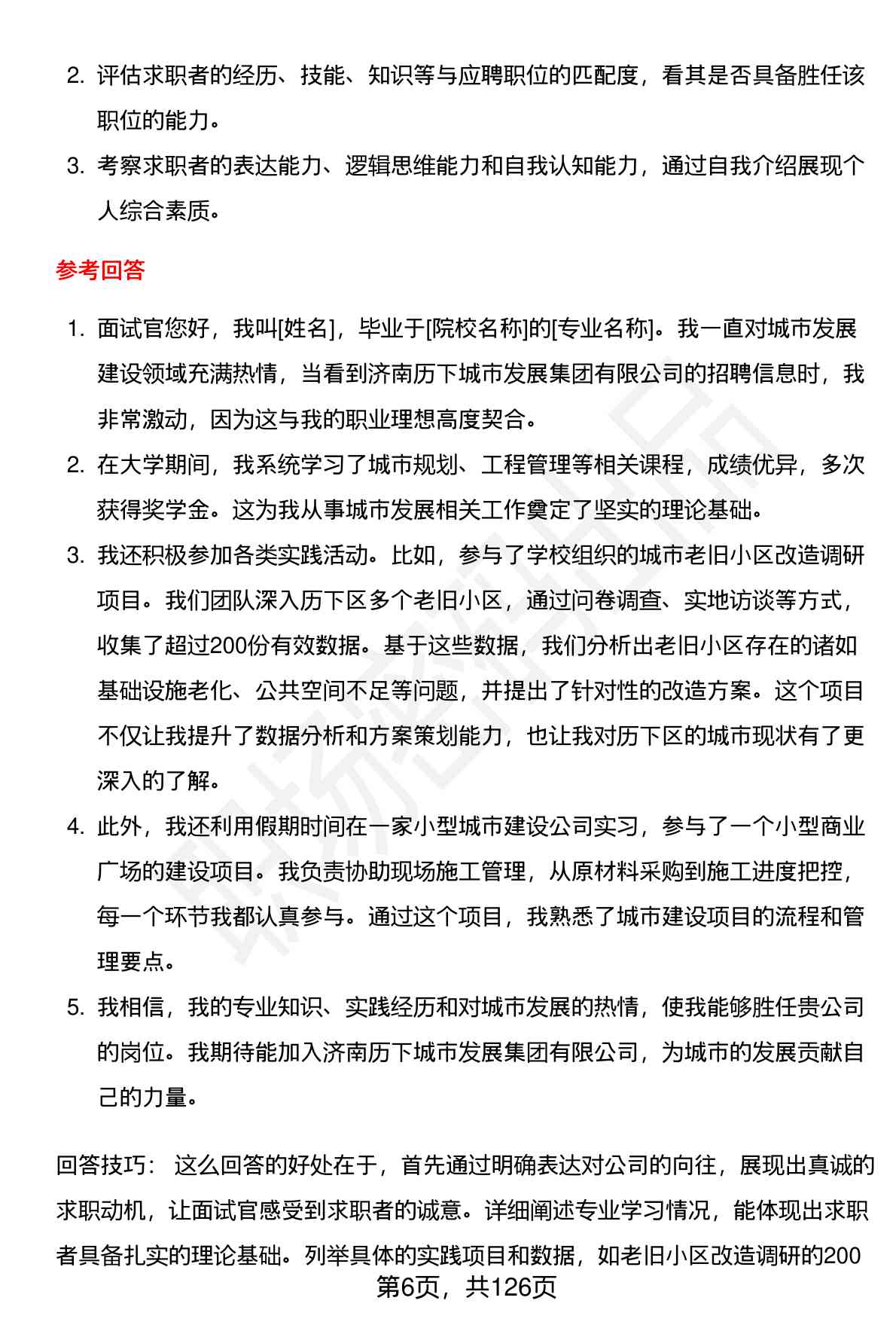 2. 评估求职者的经历、技能、知识等与应聘职位的匹配度，看其是否具备胜任该职位的能力。
3. 考察求职者的表达能力、逻辑思维能力和自我认知能力，通过自我介绍展现个人综合素质。

参考回答

1. 面试官您好，我叫[姓名]，毕业于[院校名称]的[专业名称]。我一直对城市发展建设领域充满热情，当看到济南历下城市发展集团有限公司的招聘信息时，我非常激动，因为这与我的职业理想高度契合。
2. 在大学期间，我系统学习了城市规划、工程管理等相关课程，成绩优异，多次获得奖学金。这为我从事城市发展相关工作奠定了坚实的理论基础。
3. 我还积极参加各类实践活动。比如，参与了学校组织的城市老旧小区改造调研项目。我们团队深入历下区多个老旧小区，通过问卷调查、实地访谈等方式，收集了超过200份有效数据。基于这些数据，我们分析出老旧小区存在的诸如基础设施老化、公共空间不足等问题，并提出了针对性的改造方案。这个项目不仅让我提升了数据分析和方案策划能力，也让我对历下区的城市现状有了更深入的了解。
4. 此外，我还利用假期时间在一家小型城市建设公司实习，参与了一个小型商业广场的建设项目。我负责协助现场施工管理，从原材料采购到施工进度把控，每一个环节我都认真参与。通过这个项目，我熟悉了城市建设项目的流程和管理要点。
5. 我相信，我的专业知识、实践经历和对城市发展的热情，使我能够胜任贵公司的岗位。我期待能加入济南历下城市发展集团有限公司，为城市的发展贡献自己的力量。

回答技巧： 这么回答的好处在于，首先通过明确表达对公司的向往，展现出真诚的求职动机，让面试官感受到求职者的诚意。详细阐述专业学习情况，能体现出求职者具备扎实的理论基础。列举具体的实践项目和数据，如老旧小区改造调研的200

第6页，共126页